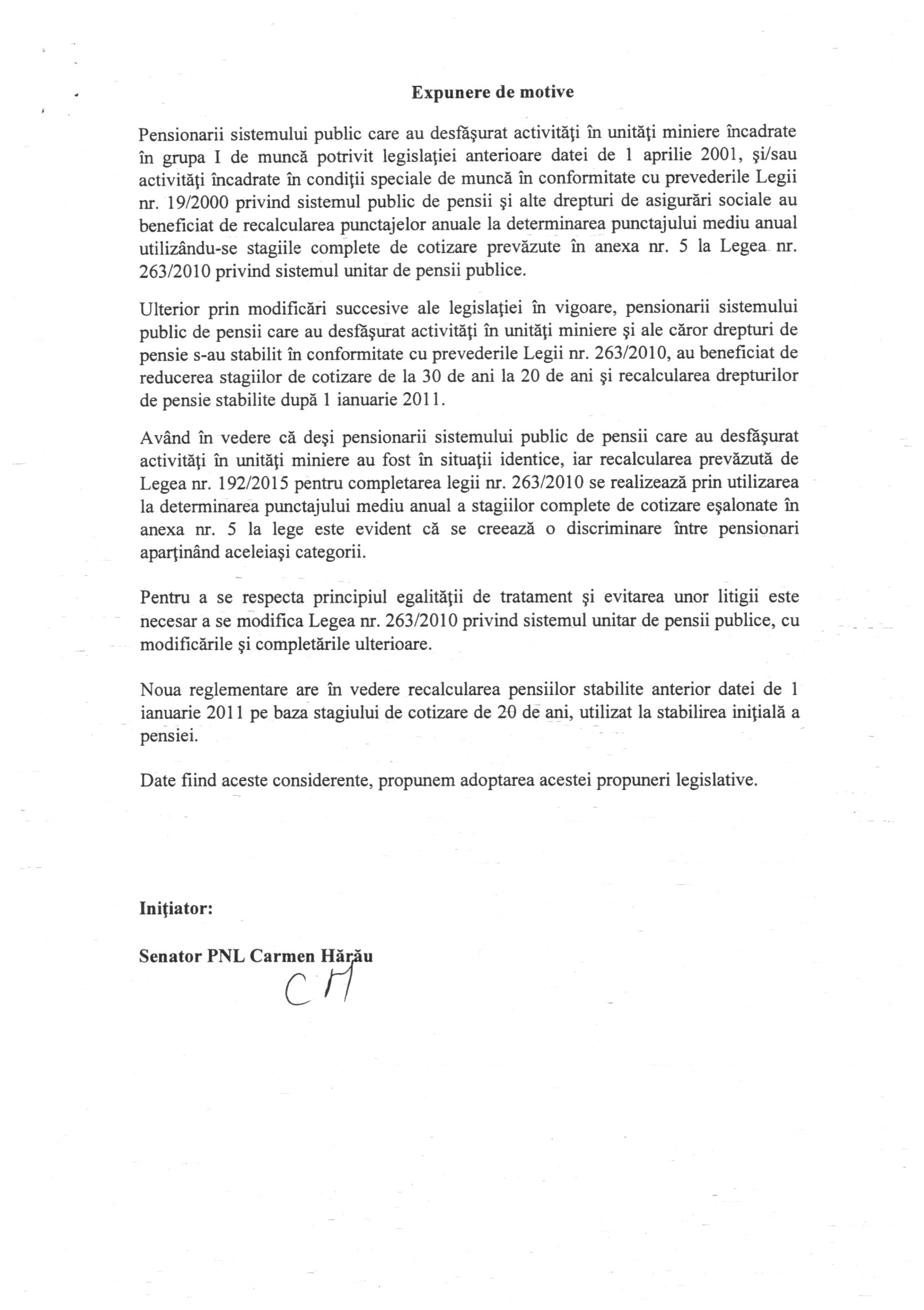 Expunere de motive

Pensionarii sistemului public care au desfăşurat activităţi în unităţi miniere încadrate în grupa I de muncă potrivit legislaţiei anterioare datei de 1 aprilie 2001, şi/sau activităţi încadrate în condiţii speciale de muncă în conformitate cu prevederile Legii nr. 19/2000 privind sistemul public de pensii şi alte drepturi de asigurări sociale au beneficiat de recalcularea punctajelor anuale la determinarea punctajului mediu anual utilizându-se stagiile complete de cotizare prevăzute în anexa nr. 5 la Legea nr. 263/2010 privind sistemul unitar de pensii publice.

Ulterior prin modificări succesive ale legislaţiei în vigoare, pensionarii sistemului public de pensii care au desfăşurat activităţi în unităţi miniere şi ale căror drepturi de pensie s-au stabilit în conformitate cu prevederile Legii nr. 263/2010, au beneficiat de reducerea stagiilor de cotizare de la 30 de ani la 20 de ani şi recalcularea drepturilor de pensie stabilite după 1 ianuarie 2011.

Având în vedere că deşi pensionarii sistemului public de pensii care au desfăşurat activităţi în unităţi miniere au fost în situaţii identice, iar recalcularea prevăzută de Legea nr. 192/2015 pentru completarea legii nr. 263/2010 se realizează prin utilizarea la determinarea punctajului mediu anual a stagiilor complete de cotizare eşalonate în anexa nr. 5 la lege este evident că se creează o discriminare între pensionari aparţinând aceleiaşi categorii.

Pentru a se respecta principiul egalităţii de tratament şi evitarea unor litigii este necesar a se modifica Legea nr. 263/2010 privind sistemul unitar de pensii publice, cu modificările şi completările ulterioare.

Noua reglementare are în vedere recalcularea pensiilor stabilite anterior datei de 1 ianuarie 2011 pe baza stagiului de cotizare de 20 de ani, utilizat la stabilirea iniţială a pensiei.

Date fiind aceste considerente, propunem adoptarea acestei propuneri legislative.

Iniţiator:

Senator PNL Carmen Hărău

CH